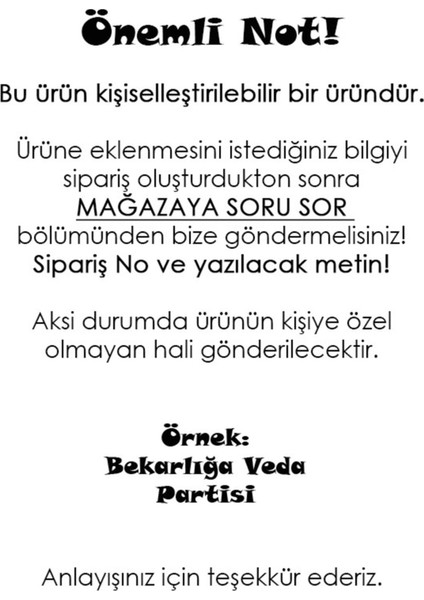 Önemli Not!

Bu ürün kişiselleştirilebilir bir üründür.

Ürüne eklenmesini istediğiniz bilgiyi sipariş oluşturdukton sonra MAĞAZAYA SORU SOR bölümünden bize göndermelisiniz! Sipariş No ve yazılacak metin!

Aksi durumda ürünün kişiye özel olmayan hali gönderilecektir.

Örnek:
Bekarlığa Veda Partisi

Anlayışınız için teşekkür ederiz.